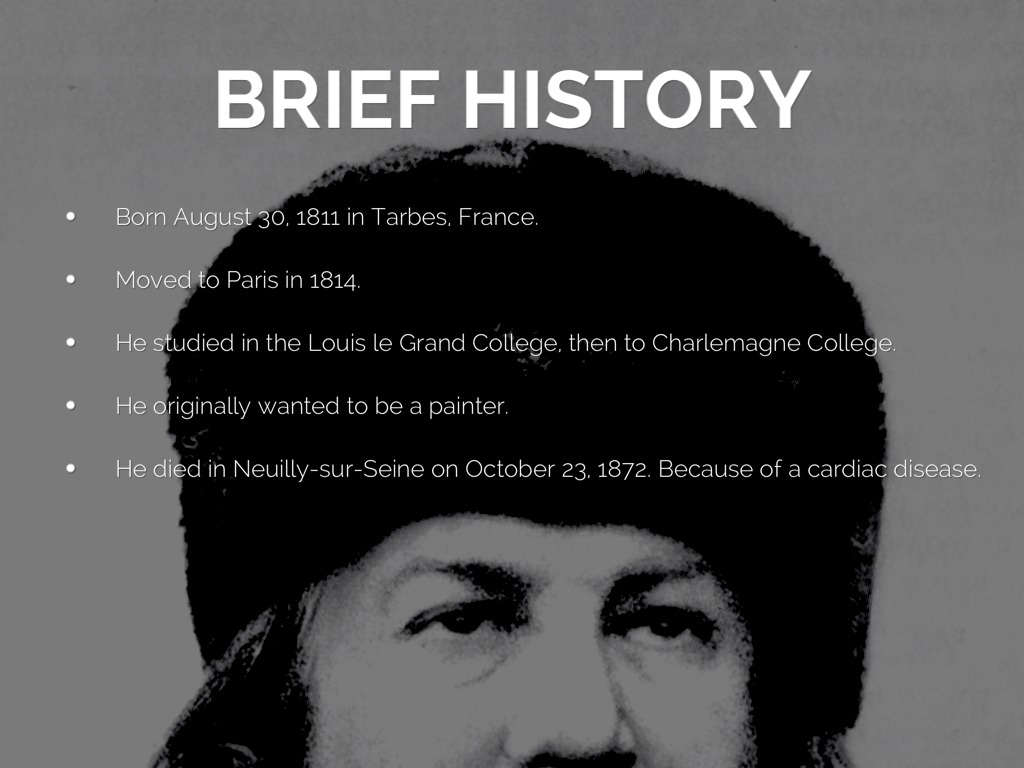 BRIEF HISTORY

• Born August 30, 1811 in Tarbes, France.

• Moved to Paris in 1814.

• He studied in the Louis le Grand College, then to Charlemagne College.

• He originally wanted to be a painter.

• He died in Neuilly-sur-Seine on October 23, 1872. Because of a cardiac disease.